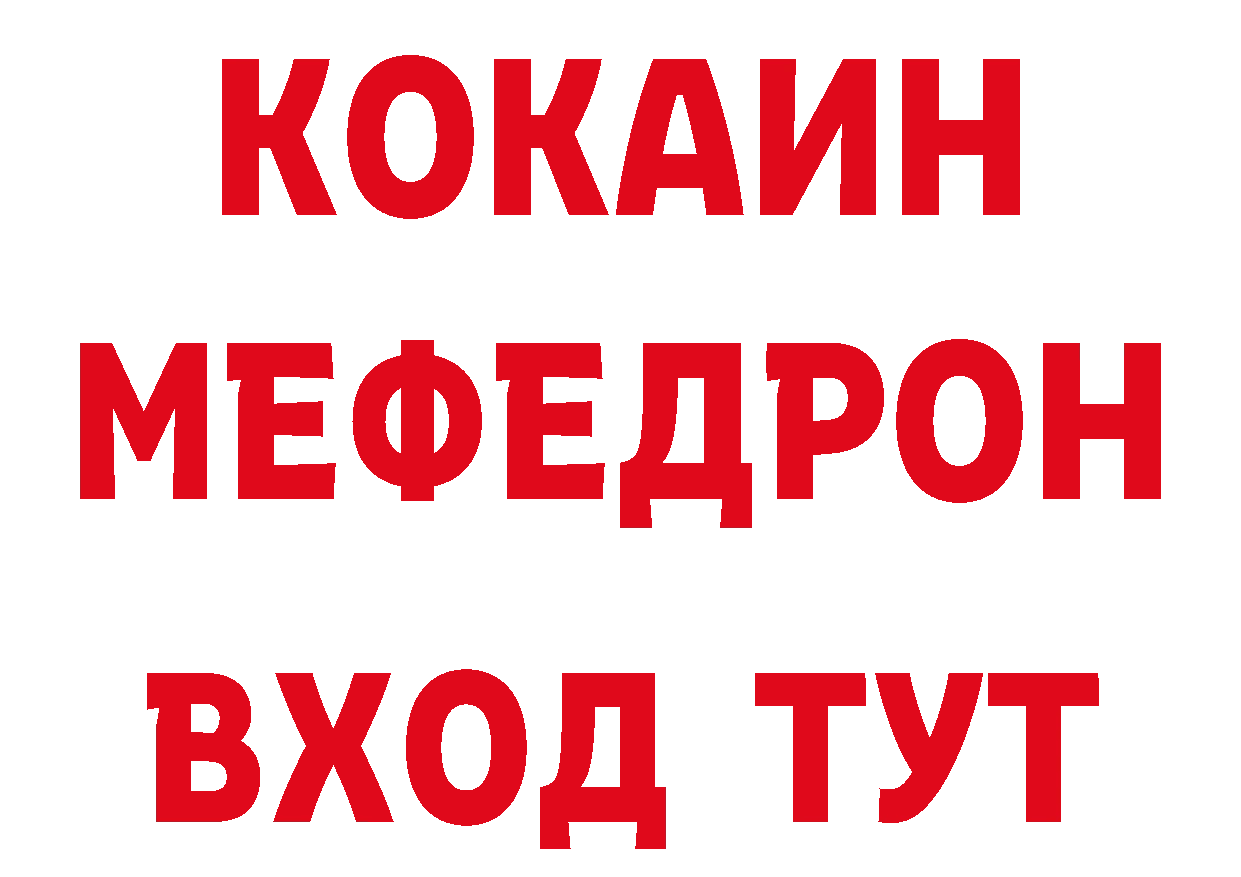 КОКАИН
МЕФЕДРОН
ВХОД ТУТ